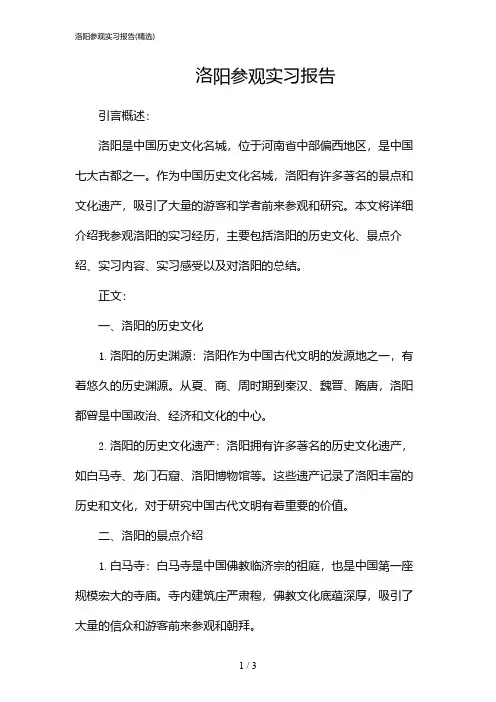 洛阳参观实习报告(精选)

洛阳参观实习报告

引言概述：

洛阳是中国历史文化名城，位于河南省中部偏西地区，是中国七大古都之一。作为中国历史文化名城，洛阳有许多著名的景点和文化遗产，吸引了大量的游客和学者前来参观和研究。本文将详细介绍我参观洛阳的实习经历，主要包括洛阳的历史文化、景点介绍、实习内容、实习感受以及对洛阳的总结。

正文：

一、洛阳的历史文化

1. 洛阳的历史渊源：洛阳作为中国古代文明的发源地之一，有着悠久的历史渊源。从夏、商、周时期到秦汉、魏晋、隋唐，洛阳都曾是中国政治、经济和文化的中心。

2. 洛阳的历史文化遗产：洛阳拥有许多著名的历史文化遗产，如白马寺、龙门石窟、洛阳博物馆等。这些遗产记录了洛阳丰富的历史和文化，对于研究中国古代文明有着重要的价值。

二、洛阳的景点介绍

1. 白马寺：白马寺是中国佛教临济宗的祖庭，也是中国第一座规模宏大的寺庙。寺内建筑庄严肃穆，佛教文化底蕴深厚，吸引了大量的信众和游客前来参观和朝拜。

1 / 3